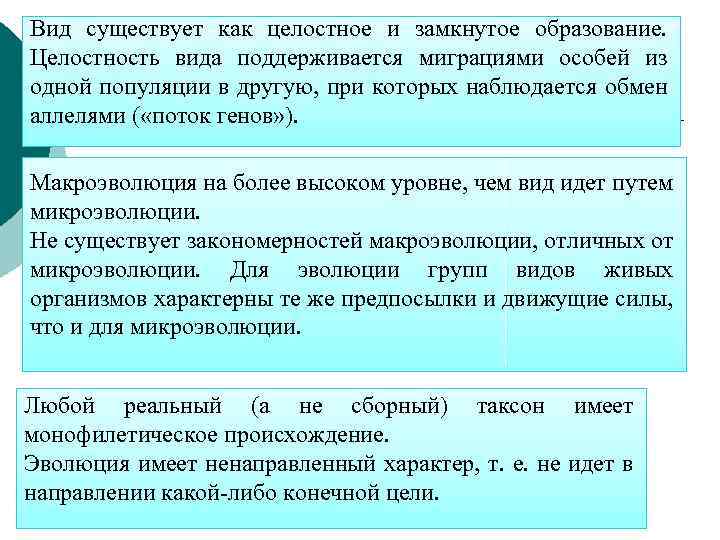 Вид существует как целостное и замкнутое образование. Целостность вида поддерживается миграциями особей из одной популяции в другую, при которых наблюдается обмен аллелями («поток генов»).

Макроэволюция на более высоком уровне, чем вид идет путем микроэволюции.
Не существует закономерностей макроэволюции, отличных от микроэволюции. Для эволюции групп видов живых организмов характерны те же предпосылки и движущие силы, что и для микроэволюции.

Любой реальный (а не сборный) таксон имеет монофилетическое происхождение.
Эволюция имеет ненаправленный характер, т. е. не идет в направлении какой-либо конечной цели.